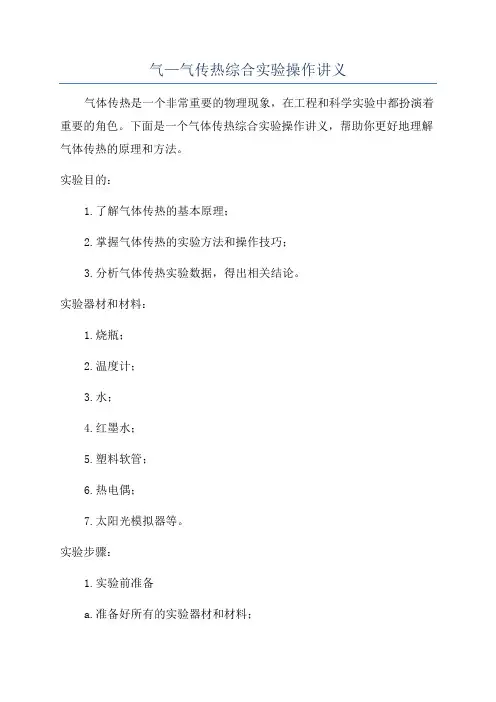 气—气传热综合实验操作讲义

气体传热是一个非常重要的物理现象，在工程和科学实验中都扮演着重要的角色。下面是一个气体传热综合实验操作讲义，帮助你更好地理解气体传热的原理和方法。

实验目的：

1. 了解气体传热的基本原理；

2. 掌握气体传热的实验方法和操作技巧；

3. 分析气体传热实验数据，得出相关结论。

实验器材和材料：

1. 烧瓶；

2. 温度计；

3. 水；

4. 红墨水；

5. 塑料软管；

6. 热电偶；

7. 太阳光模拟器等。

实验步骤：

1. 实验前准备

a. 准备好所有的实验器材和材料；